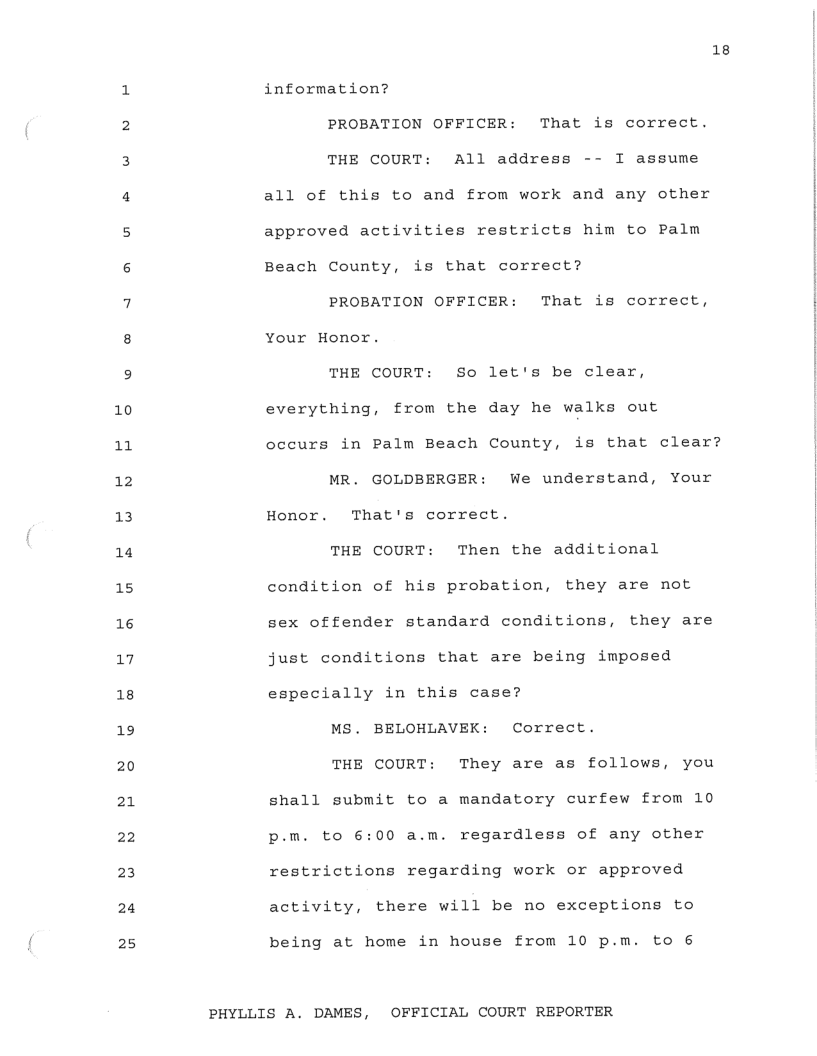 18

1 information?

2 PROBATION OFFICER: That is correct.

3 THE COURT: All address -- I assume

4 all of this to and from work and any other

5 approved activities restricts him to Palm

6 Beach County, is that correct?

7 PROBATION OFFICER: That is correct,

8 Your Honor.

9 THE COURT: So let's be clear,

10 everything, from the day he walks out

11 occurs in Palm Beach County, is that clear?

12 MR. GOLDBERGER: We understand, Your

13 Honor. That's correct.

14 THE COURT: Then the additional

15 condition of his probation, they are not

16 sex offender standard conditions, they are

17 just conditions that are being imposed

18 especially in this case?

19 MS. BELOHLAVEK: Correct.

20 THE COURT: They are as follows, you

21 shall submit to a mandatory curfew from 10

22 p.m. to 6:00 a.m. regardless of any other

23 restrictions regarding work or approved

24 activity, there will be no exceptions to

25 being at home in house from 10 p.m. to 6

PHYLLIS A. DAMES, OFFICIAL COURT REPORTER